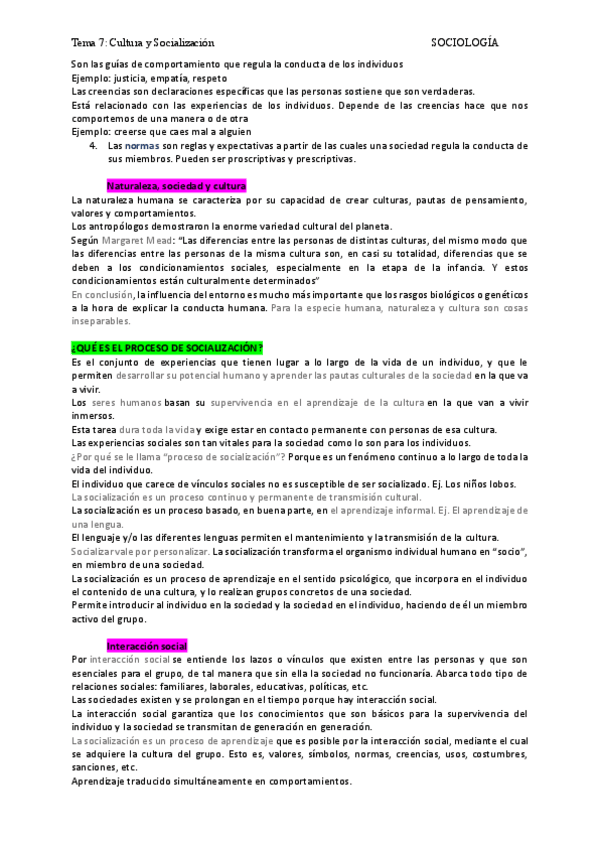 Tema 7: Cultura y Socialización SOCIOLOGÍA

Son las guías de comportamiento que regula la conducta de los individuos
Ejemplo: justicia, empatía, respeto
Las creencias son declaraciones específicas que las personas sostiene que son verdaderas.
Está relacionado con las experiencias de los individuos. Depende de las creencias hace que nos comportemos de una manera o de otra
Ejemplo: creerse que caes mal a alguien

4. Las normas son reglas y expectativas a partir de las cuales una sociedad regula la conducta de sus miembros. Pueden ser proscriptivas y prescriptivas.

Naturaleza, sociedad y cultura

La naturaleza humana se caracteriza por su capacidad de crear culturas, pautas de pensamiento, valores y comportamientos.
Los antropólogos demostraron la enorme variedad cultural del planeta.
Según Margaret Mead: "Las diferencias entre las personas de distintas culturas, del mismo modo que las diferencias entre las personas de la misma cultura son, en casi su totalidad, diferencias que se deben a los condicionamientos sociales, especialmente en la etapa de la infancia. Y estos condicionamientos están culturalmente determinados"
En conclusión, la influencia del entorno es mucho más importante que los rasgos biológicos o genéticos a la hora de explicar la conducta humana. Para la especie humana, naturaleza y cultura son cosas inseparables.

¿QUÉ ES EL PROCESO DE SOCIALIZACIÓN?

Es el conjunto de experiencias que tienen lugar a lo largo de la vida de un individuo, y que le permiten desarrollar su potencial humano y aprender las pautas culturales de la sociedad en la que va a vivir.
Los seres humanos basan su supervivencia en el aprendizaje de la cultura en la que van a vivir inmersos.
Esta tarea dura toda la vida y exige estar en contacto permanente con personas de esa cultura.
Las experiencias sociales son tan vitales para la sociedad como lo son para los individuos.
¿Por qué se le llama "proceso de socialización"? Porque es un fenómeno continuo a lo largo de toda la vida del individuo.
El individuo que carece de vínculos sociales no es susceptible de ser socializado. Ej. Los niños lobos.
La socialización es un proceso continuo y permanente de transmisión cultural.
La socialización es un proceso basado, en buena parte, en el aprendizaje informal. Ej. El aprendizaje de una lengua.
El lenguaje y/o las diferentes lenguas permiten el mantenimiento y la transmisión de la cultura.
Socializar vale por personalizar. La socialización transforma el organismo individual humano en "socio", en miembro de una sociedad.
La socialización es un proceso de aprendizaje en el sentido psicológico, que incorpora en el individuo el contenido de una cultura, y lo realizan grupos concretos de una sociedad.
Permite introducir al individuo en la sociedad y la sociedad en el individuo, haciendo de él un miembro activo del grupo.

Interacción social

Por interacción social se entiende los lazos o vínculos que existen entre las personas y que son esenciales para el grupo, de tal manera que sin ella la sociedad no funcionaría. Abarca todo tipo de relaciones sociales: familiares, laborales, educativas, políticas, etc.
Las sociedades existen y se prolongan en el tiempo porque hay interacción social.
La interacción social garantiza que los conocimientos que son básicos para la supervivencia del individuo y la sociedad se transmitan de generación en generación.
La socialización es un proceso de aprendizaje que es posible por la interacción social, mediante el cual se adquiere la cultura del grupo. Esto es, valores, símbolos, normas, creencias, usos, costumbres, sanciones, etc.
Aprendizaje traducido simultáneamente en comportamientos.